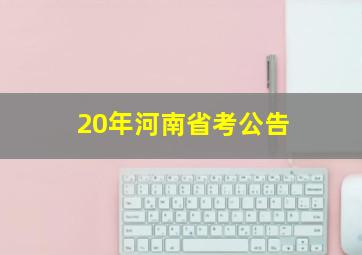 20年河南省考公告